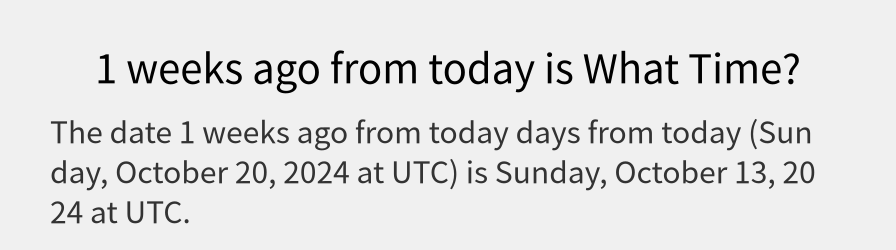 1 weeks ago from today is What Time?

The date 1 weeks ago from today days from today (Sunday, October 20, 2024 at UTC) is Sunday, October 13, 2024 at UTC.